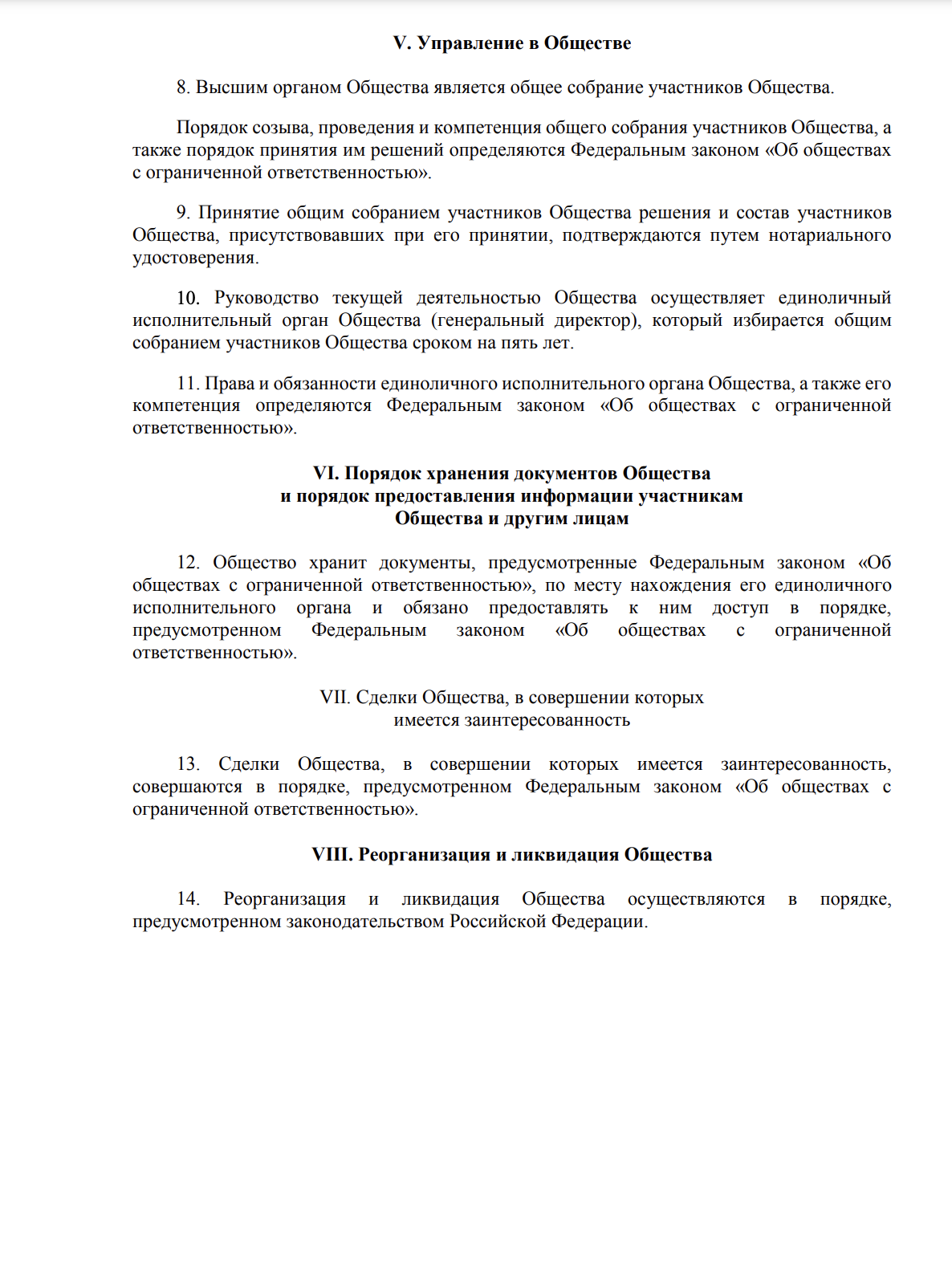 V. Управление в Обществе

8. Высшим органом Общества является общее собрание участников Общества.

Порядок созыва, проведения и компетенция общего собрания участников Общества, а также порядок принятия им решений определяются Федеральным законом «Об обществах с ограниченной ответственностью».

9. Принятие общим собранием участников Общества решения и состав участников Общества, присутствовавших при его принятии, подтверждаются путем нотариального удостоверения.

10. Руководство текущей деятельностью Общества осуществляет единоличный исполнительный орган Общества (генеральный директор), который избирается общим собранием участников Общества сроком на пять лет.

11. Права и обязанности единоличного исполнительного органа Общества, а также его компетенция определяются Федеральным законом «Об обществах с ограниченной ответственностью».

VI. Порядок хранения документов Общества
и порядок предоставления информации участникам
Общества и другим лицам

12. Общество хранит документы, предусмотренные Федеральным законом «Об обществах с ограниченной ответственностью», по месту нахождения его единоличного исполнительного органа и обязано предоставлять к ним доступ в порядке, предусмотренном Федеральным законом «Об обществах с ограниченной ответственностью».

VII. Сделки Общества, в совершении которых
имеется заинтересованность

13. Сделки Общества, в совершении которых имеется заинтересованность, совершаются в порядке, предусмотренном Федеральным законом «Об обществах с ограниченной ответственностью».

VIII. Реорганизация и ликвидация Общества

14. Реорганизация и ликвидация Общества осуществляются в порядке, предусмотренном законодательством Российской Федерации.